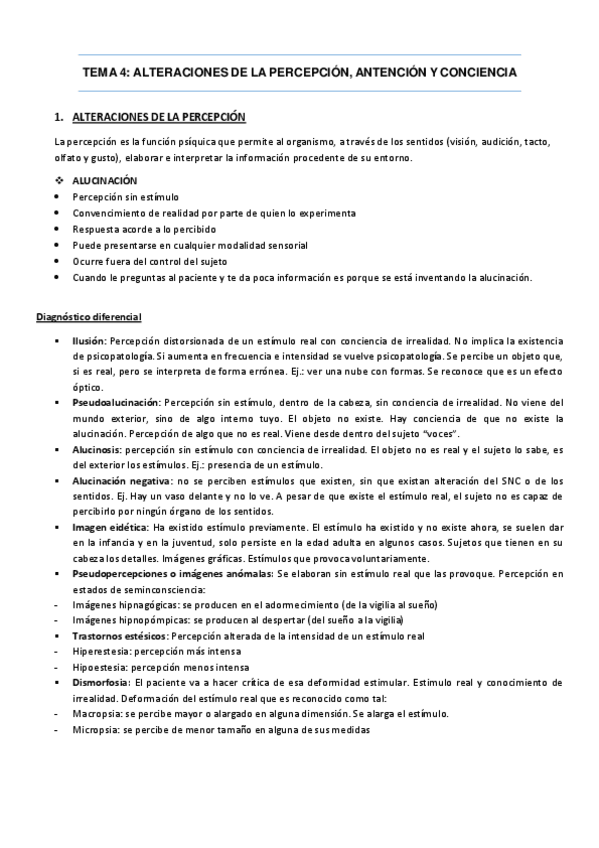 TEMA 4: ALTERACIONES DE LA PERCEPCIÓN, ANTENCIÓN Y CONCIENCIA

1. ALTERACIONES DE LA PERCEPCIÓN

La percepción es la función psíquica que permite al organismo, a través de los sentidos (visión, audición, tacto, olfato y gusto), elaborar e interpretar la información procedente de su entorno.

❖ ALUCINACIÓN
• Percepción sin estímulo
• Convencimiento de realidad por parte de quien lo experimenta
• Respuesta acorde a lo percibido
• Puede presentarse en cualquier modalidad sensorial
• Ocurre fuera del control del sujeto
• Cuando le preguntas al paciente y te da poca información es porque se está inventando la alucinación.

Diagnóstico diferencial

▪ Ilusión: Percepción distorsionada de un estímulo real con conciencia de irrealidad. No implica la existencia de psicopatología. Si aumenta en frecuencia e intensidad se vuelve psicopatología. Se percibe un objeto que, si es real, pero se interpreta de forma errónea. Ej.: ver una nube con formas. Se reconoce que es un efecto óptico.
▪ Pseudoalucinación: Percepción sin estímulo, dentro de la cabeza, sin conciencia de irrealidad. No viene del mundo exterior, sino de algo interno tuyo. El objeto no existe. Hay conciencia de que no existe la alucinación. Percepción de algo que no es real. Viene desde dentro del sujeto "voces".
▪ Alucinosis: percepción sin estímulo con conciencia de irrealidad. El objeto no es real y el sujeto lo sabe, es del exterior los estímulos. Ej.: presencia de un estímulo.
▪ Alucinación negativa: no se perciben estímulos que existen, sin que existan alteración del SNC o de los sentidos. Ej. Hay un vaso delante y no lo ve. A pesar de que existe el estímulo real, el sujeto no es capaz de percibirlo por ningún órgano de los sentidos.
▪ Imagen eidética: Ha existido estímulo previamente. El estímulo ha existido y no existe ahora, se suelen dar en la infancia y en la juventud, solo persiste en la edad adulta en algunos casos. Sujetos que tienen en su cabeza los detalles. Imágenes gráficas. Estímulos que provoca voluntariamente.
▪ Pseudopercepciones o imágenes anómalas: Se elaboran sin estímulo real que las provoque. Percepción en estados de seminconsciencia:
- Imágenes hipnagógicas: se producen en el adormecimiento (de la vigilia al sueño)
- Imágenes hipnopómpicas: se producen al despertar (del sueño a la vigilia)
▪ Trastornos estésicos: Percepción alterada de la intensidad de un estímulo real
- Hiperestesia: percepción más intensa
- Hipoestesia: percepción menos intensa
▪ Dismorfosia: El paciente va a hacer crítica de esa deformidad estimular. Estímulo real y conocimiento de irrealidad. Deformación del estímulo real que es reconocido como tal:
- Macropsia: se percibe mayor o alargado en alguna dimensión. Se alarga el estímulo.
- Micropsia: se percibe de menor tamaño en alguna de sus medidas